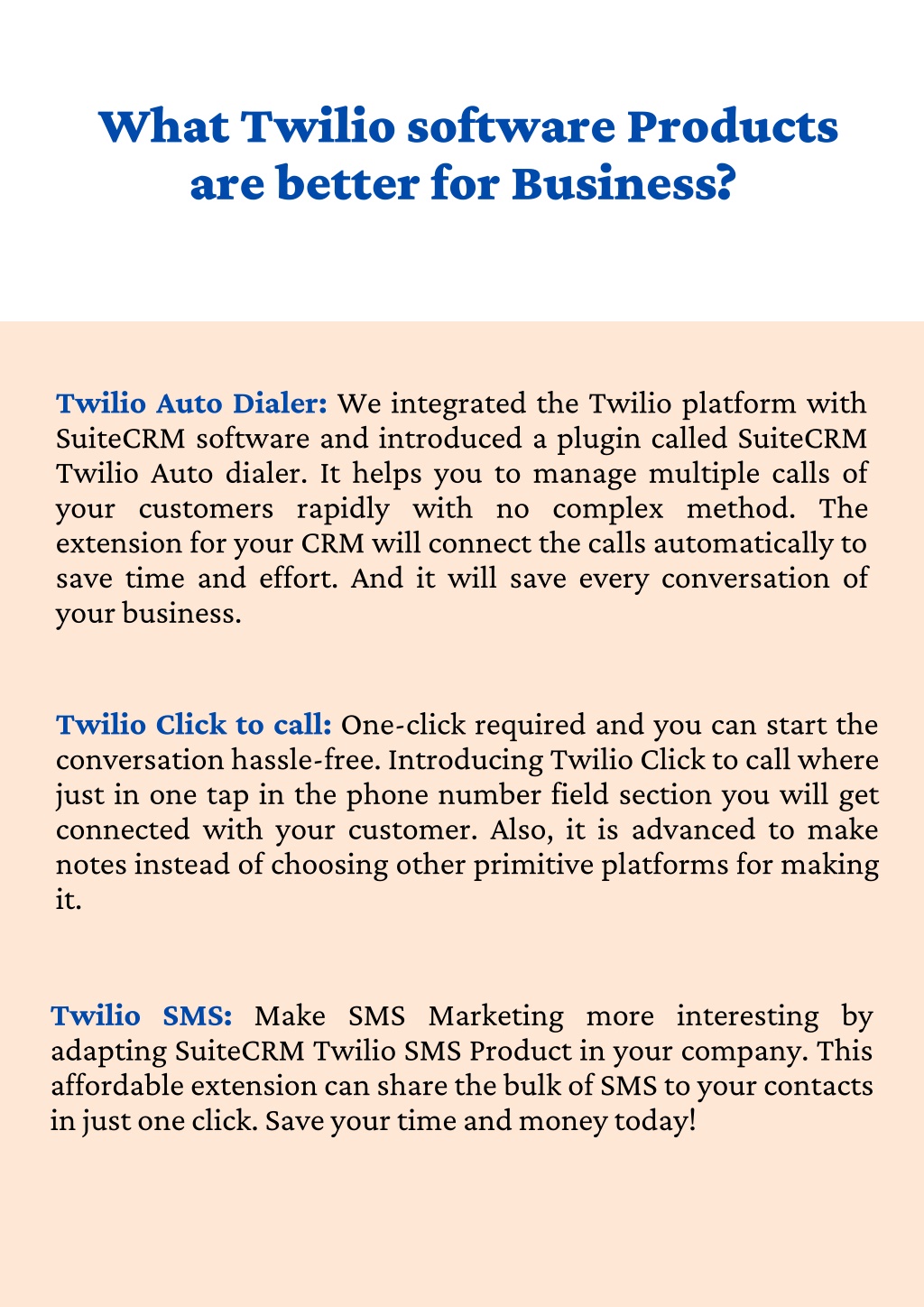 What Twilio software Products are better for Business?

Twilio Auto Dialer: We integrated the Twilio platform with SuiteCRM software and introduced a plugin called SuiteCRM Twilio Auto dialer. It helps you to manage multiple calls of your customers rapidly with no complex method. The extension for your CRM will connect the calls automatically to save time and effort. And it will save every conversation of your business.

Twilio Click to call: One-click required and you can start the conversation hassle-free. Introducing Twilio Click to call where just in one tap in the phone number field section you will get connected with your customer. Also, it is advanced to make notes instead of choosing other primitive platforms for making it.

Twilio SMS: Make SMS Marketing more interesting by adapting SuiteCRM Twilio SMS Product in your company. This affordable extension can share the bulk of SMS to your contacts in just one click. Save your time and money today!